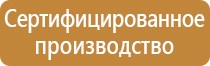 Сертифицированное производство